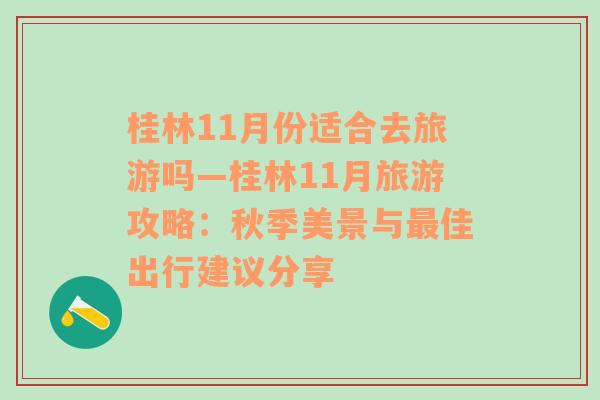 桂林11月份适合去旅游吗—桂林11月旅游攻略：秋季美景与最佳出行建议分享